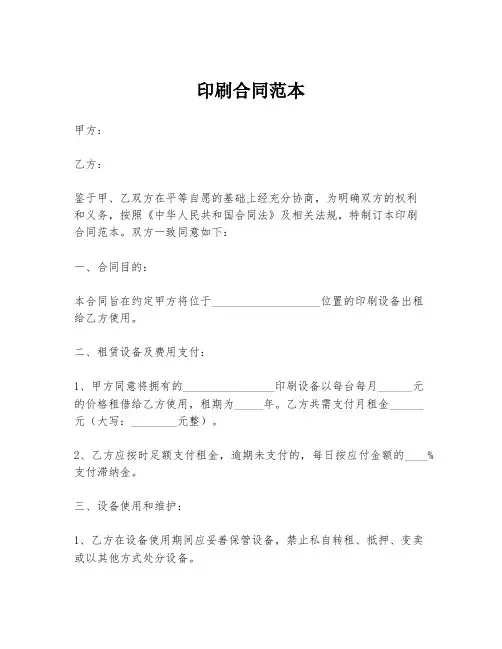 印刷合同范本

甲方：

乙方：

鉴于甲、乙双方在平等自愿的基础上经充分协商，为明确双方的权利和义务，按照《中华人民共和国合同法》及相关法规，特制订本印刷合同范本。双方一致同意如下：

一、合同目的：

本合同旨在约定甲方将位于____________________位置的印刷设备出租给乙方使用。

二、租赁设备及费用支付：

1、甲方同意将拥有的________________印刷设备以每台每月______元的价格租借给乙方使用，租期为_____年。乙方共需支付月租金______元（大写：________元整）。

2、乙方应按时足额支付租金，逾期未支付的，每日按应付金额的____%支付滞纳金。

三、设备使用和维护：

1、乙方在设备使用期间应妥善保管设备，禁止私自转租、抵押、变卖或以其他方式处分设备。